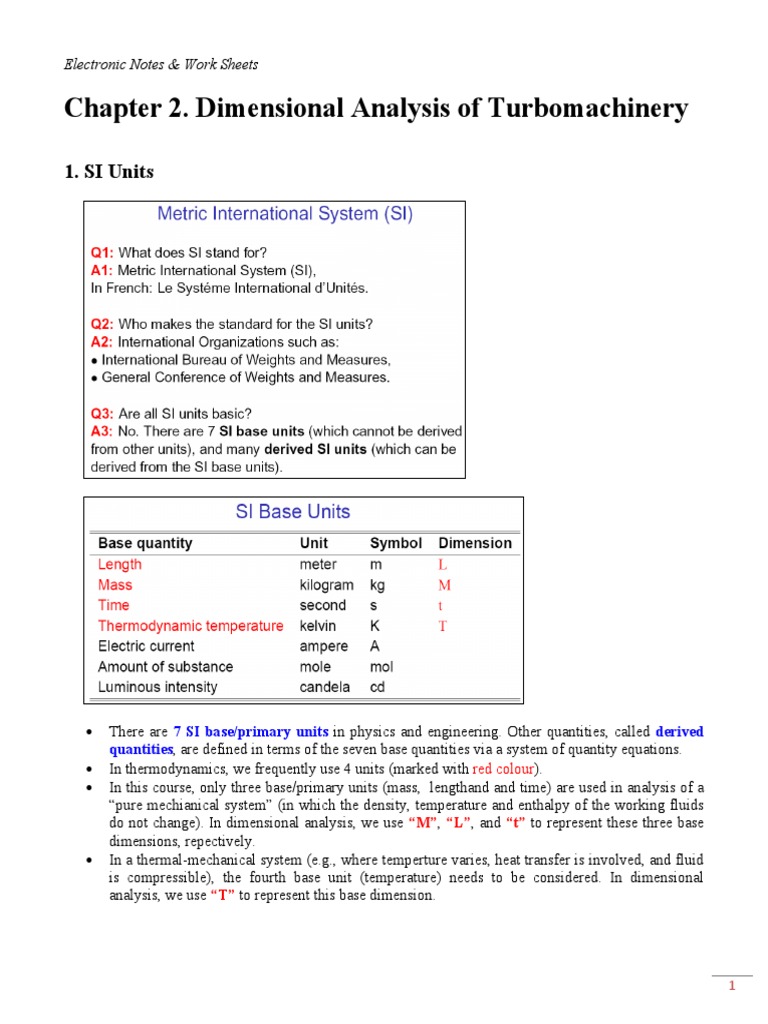 Electronic Notes & Work Sheets

Chapter 2. Dimensional Analysis of Turbomachinery

1. SI Units

Metric International System (SI)

Q1: What does SI stand for?
A1: Metric International System (SI),
In French: Le Systéme International d'Unités.

Q2: Who makes the standard for the SI units?
A2: International Organizations such as:
• International Bureau of Weights and Measures,
• General Conference of Weights and Measures.

Q3: Are all SI units basic?
A3: No. There are 7 SI base units (which cannot be derived from other units), and many derived SI units (which can be derived from the SI base units).

SI Base Units

| Base quantity | Unit | Symbol | Dimension |
|---|---|---|---|
| Length | meter | m | L |
| Mass | kilogram | kg | M |
| Time | second | s | t |
| Thermodynamic temperature | kelvin | K | T |
| Electric current | ampere | A | |
| Amount of substance | mole | mol | |
| Luminous intensity | candela | cd | |

• There are 7 SI base/primary units in physics and engineering. Other quantities, called derived quantities, are defined in terms of the seven base quantities via a system of quantity equations.
• In thermodynamics, we frequently use 4 units (marked with red colour).
• In this course, only three base/primary units (mass, lengthand and time) are used in analysis of a "pure mechianical system" (in which the density, temperature and enthalpy of the working fluids do not change). In dimensional analysis, we use "M", "L", and "t" to represent these three base dimensions, repectively.
• In a thermal-mechanical system (e.g., where temperture varies, heat transfer is involved, and fluid is compressible), the fourth base unit (temperature) needs to be considered. In dimensional analysis, we use "T" to represent this base dimension.

1